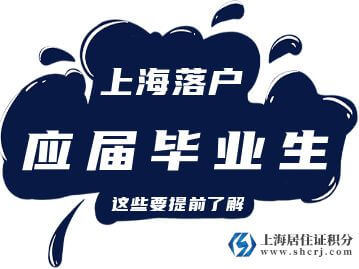 上海落户
应届毕业生
这些要提前了解

上海居住证积分
www.shcrj.com